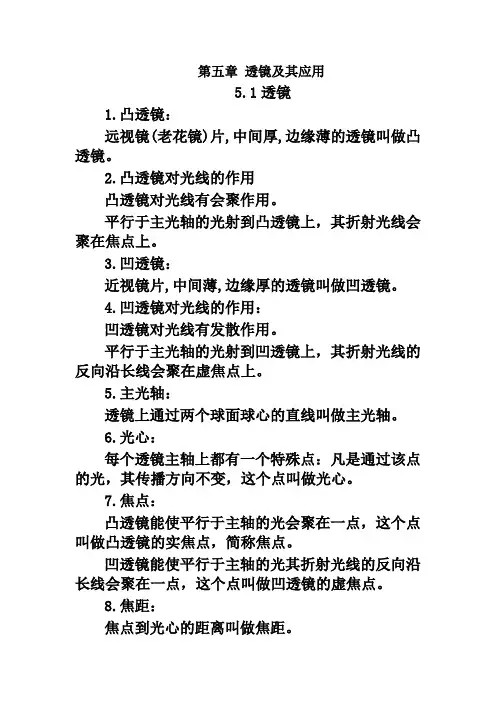 第五章 透镜及其应用

5.1 透镜

1.凸透镜：

远视镜(老花镜)片,中间厚,边缘薄的透镜叫做凸透镜。

2.凸透镜对光线的作用

凸透镜对光线有会聚作用。

平行于主光轴的光射到凸透镜上，其折射光线会聚在焦点上。

3.凹透镜：

近视镜片,中间薄,边缘厚的透镜叫做凹透镜。

4.凹透镜对光线的作用：

凹透镜对光线有发散作用。

平行于主光轴的光射到凹透镜上，其折射光线的反向沿长线会聚在虚焦点上。

5.主光轴：

透镜上通过两个球面球心的直线叫做主光轴。

6.光心：

每个透镜主轴上都有一个特殊点：凡是通过该点的光，其传播方向不变，这个点叫做光心。

7.焦点：

凸透镜能使平行于主轴的光会聚在一点，这个点叫做凸透镜的实焦点，简称焦点。

凹透镜能使平行于主轴的光其折射光线的反向沿长线会聚在一点，这个点叫做凹透镜的虚焦点。

8.焦距：

焦点到光心的距离叫做焦距。